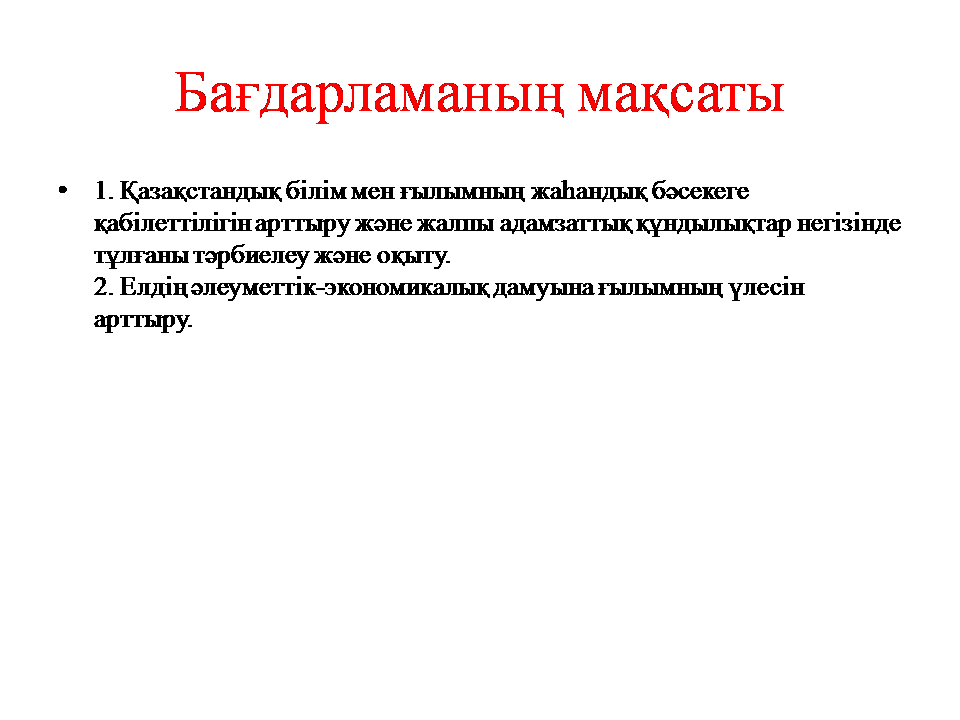 Бағдарламаның мақсаты

• 1. Қазақстандық білім мен ғылымның жаһандық бәсекеге қабілеттілігін арттыру және жалпы адамзаттық құндылықтар негізінде тұлғаны тәрбиелеу және оқыту.
2. Елдің әлеуметтік-экономикалық дамуына ғылымның үлесін арттыру.